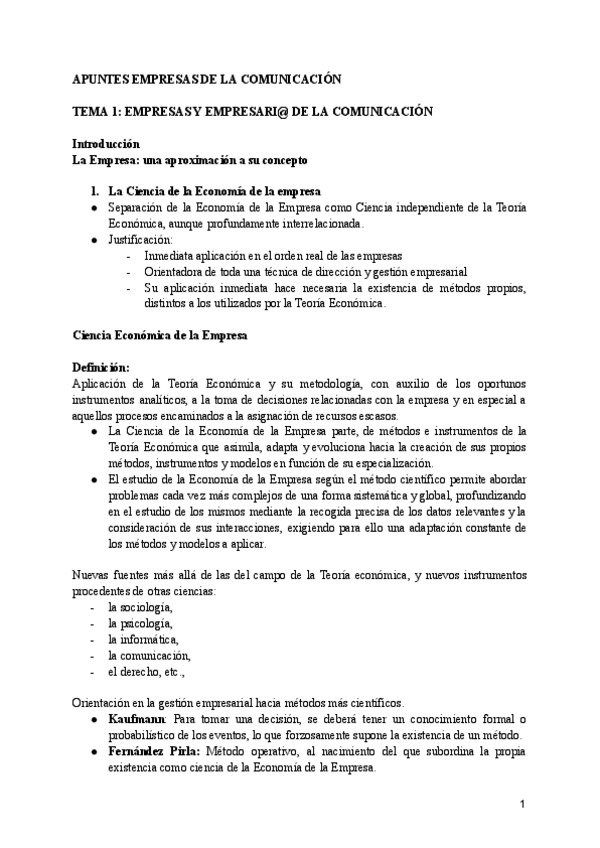 APUNTES EMPRESAS DE LA COMUNICACIÓN

TEMA 1: EMPRESAS Y EMPRESARI@ DE LA COMUNICACIÓN

Introducción
La Empresa: una aproximación a su concepto

1. La Ciencia de la Economía de la empresa
● Separación de la Economía de la Empresa como Ciencia independiente de la Teoría Económica, aunque profundamente interrelacionada.
● Justificación:
- Inmediata aplicación en el orden real de las empresas
- Orientadora de toda una técnica de dirección y gestión empresarial
- Su aplicación inmediata hace necesaria la existencia de métodos propios, distintos a los utilizados por la Teoría Económica.

Ciencia Económica de la Empresa

Definición:
Aplicación de la Teoría Económica y su metodología, con auxilio de los oportunos instrumentos analíticos, a la toma de decisiones relacionadas con la empresa y en especial a aquellos procesos encaminados a la asignación de recursos escasos.
● La Ciencia de la Economía de la Empresa parte, de métodos e instrumentos de la Teoría Económica que asimila, adapta y evoluciona hacia la creación de sus propios métodos, instrumentos y modelos en función de su especialización.
● El estudio de la Economía de la Empresa según el método científico permite abordar problemas cada vez más complejos de una forma sistemática y global, profundizando en el estudio de los mismos mediante la recogida precisa de los datos relevantes y la consideración de sus interacciones, exigiendo para ello una adaptación constante de los métodos y modelos a aplicar.

Nuevas fuentes más allá de las del campo de la Teoría económica, y nuevos instrumentos procedentes de otras ciencias:
- la sociología,
- la psicología,
- la informática,
- la comunicación,
- el derecho, etc.,

Orientación en la gestión empresarial hacia métodos más científicos.
● Kaufmann: Para tomar una decisión, se deberá tener un conocimiento formal o probabilístico de los eventos, lo que forzosamente supone la existencia de un método.
● Fernández Pirla: Método operativo, al nacimiento del que subordina la propia existencia como ciencia de la Economía de la Empresa.

1